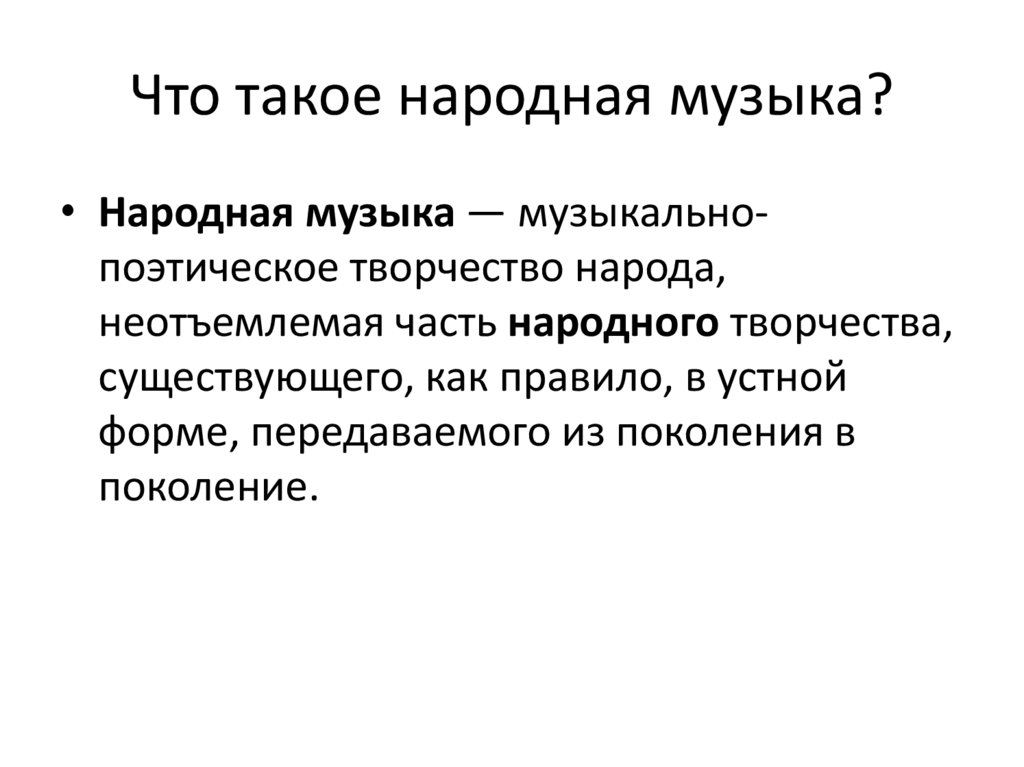 Что такое народная музыка?

• Народная музыка — музыкально-поэтическое творчество народа, неотъемлемая часть народного творчества, существующего, как правило, в устной форме, передаваемого из поколения в поколение.